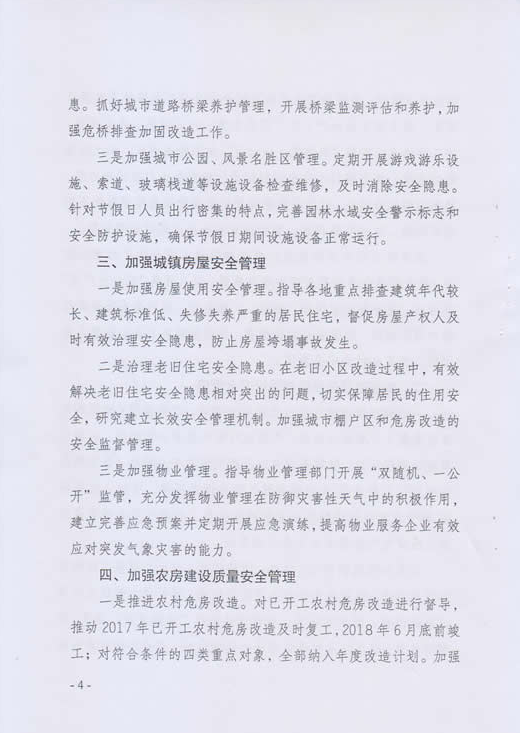 患。抓好城市道路桥梁养护管理，开展桥梁监测评估和养护，加强危桥排查加固改造工作。

三是加强城市公园、风景名胜区管理。定期开展游戏游乐设施、索道、玻璃栈道等设施设备检查维修，及时消除安全隐患。针对节假日人员出行密集的特点，完善园林水域安全警示标志和安全防护设施，确保节假日期间设施设备正常运行。

三、加强城镇房屋安全管理

一是加强房屋使用安全管理。指导各地重点排查建筑年代较长、建筑标准低、失修失养严重的居民住宅，督促房屋产权人及时有效治理安全隐患，防止房屋垮塌事故发生。

二是治理老旧住宅安全隐患。在老旧小区改造过程中，有效解决老旧住宅安全隐患相对突出的问题，切实保障居民的住用安全，研究建立长效安全管理机制。加强城市棚户区和危房改造的安全监督管理。

三是加强物业管理。指导物业管理部门开展“双随机、一公开”监管，充分发挥物业管理在防御灾害性天气中的积极作用，建立完善应急预案并定期开展应急演练，提高物业服务企业有效应对突发气象灾害的能力。

四、加强农房建设质量安全管理

一是推进农村危房改造。对已开工农村危房改造进行督导，推动 2017 年已开工农村危房改造及时复工，2018 年 6 月底前竣工；对符合条件的四类重点对象，全部纳入年度改造计划。加强

- 4 -